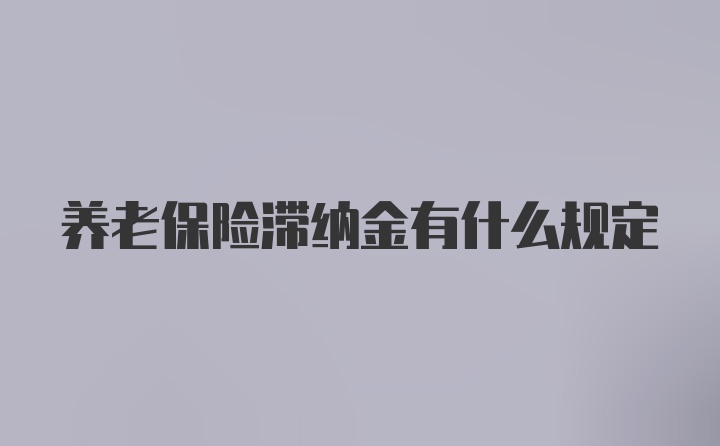 养老保险滞纳金有什么规定